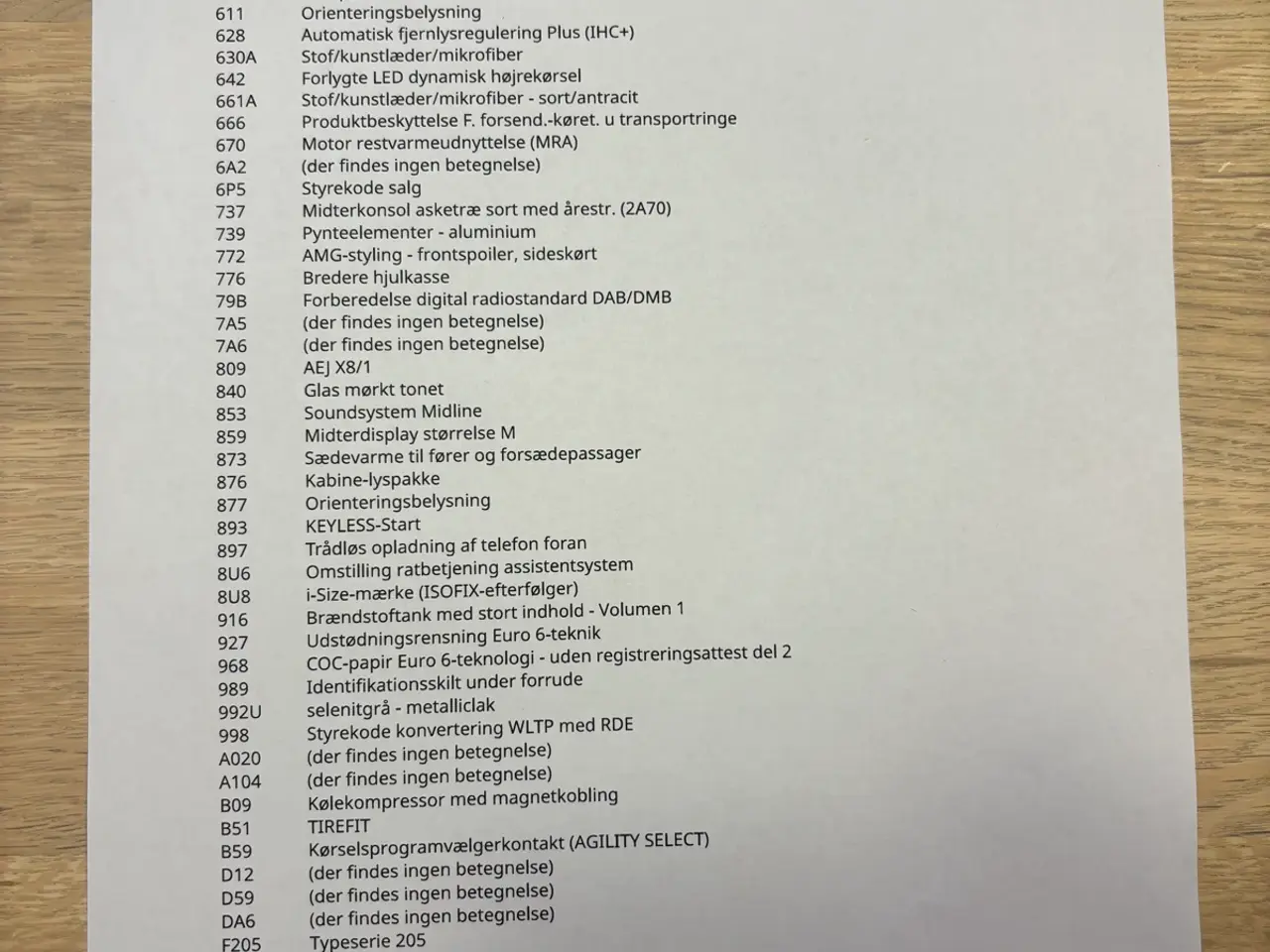 611 Orienteringsbelysning
628 Automatisk fjernlysregulering Plus (IHC+)
630A Stof/kunstlæder/mikrofiber
642 Forlygte LED dynamisk højrekørsel
661A Stof/kunstlæder/mikrofiber - sort/antracit
666 Produktbeskyttelse F. forsend.-køret. u transportringe
670 Motor restvarmeudnyttelse (MRA)
6A2 (der findes ingen betegnelse)
6P5 Styrekode salg
737 Midterkonsol asketræ sort med årestr. (2A70)
739 Pynteelementer - aluminium
772 AMG-styling - frontspoiler, sideskørt
776 Bredere hjulkasse
79B Forberedelse digital radiostandard DAB/DMB
7A5 (der findes ingen betegnelse)
7A6 (der findes ingen betegnelse)
809 AEJ X8/1
840 Glas mørkt tonet
853 Soundsystem Midline
859 Midterdisplay størrelse M
873 Sædevarme til fører og forsædepassager
876 Kabine-lyspakke
877 Orienteringsbelysning
893 KEYLESS-Start
897 Trådløs opladning af telefon foran
8U6 Omstilling ratbetjening assistentsystem
8U8 i-Size-mærke (ISOFIX-efterfølger)
916 Brændstoftank med stort indhold - Volumen 1
927 Udstødningsrensning Euro 6-teknik
968 COC-papir Euro 6-teknologi - uden registreringsattest del 2
989 Identifikationsskilt under forrude
992U selenitgrå - metalliclak
998 Styrekode konvertering WLTP med RDE
A020 (der findes ingen betegnelse)
A104 (der findes ingen betegnelse)
B09 Kølekompressor med magnetkobling
B51 TIREFIT
B59 Kørselsprogramvælgerkontakt (AGILITY SELECT)
D12 (der findes ingen betegnelse)
D59 (der findes ingen betegnelse)
DA6 (der findes ingen betegnelse)
F205 Typeserie 205